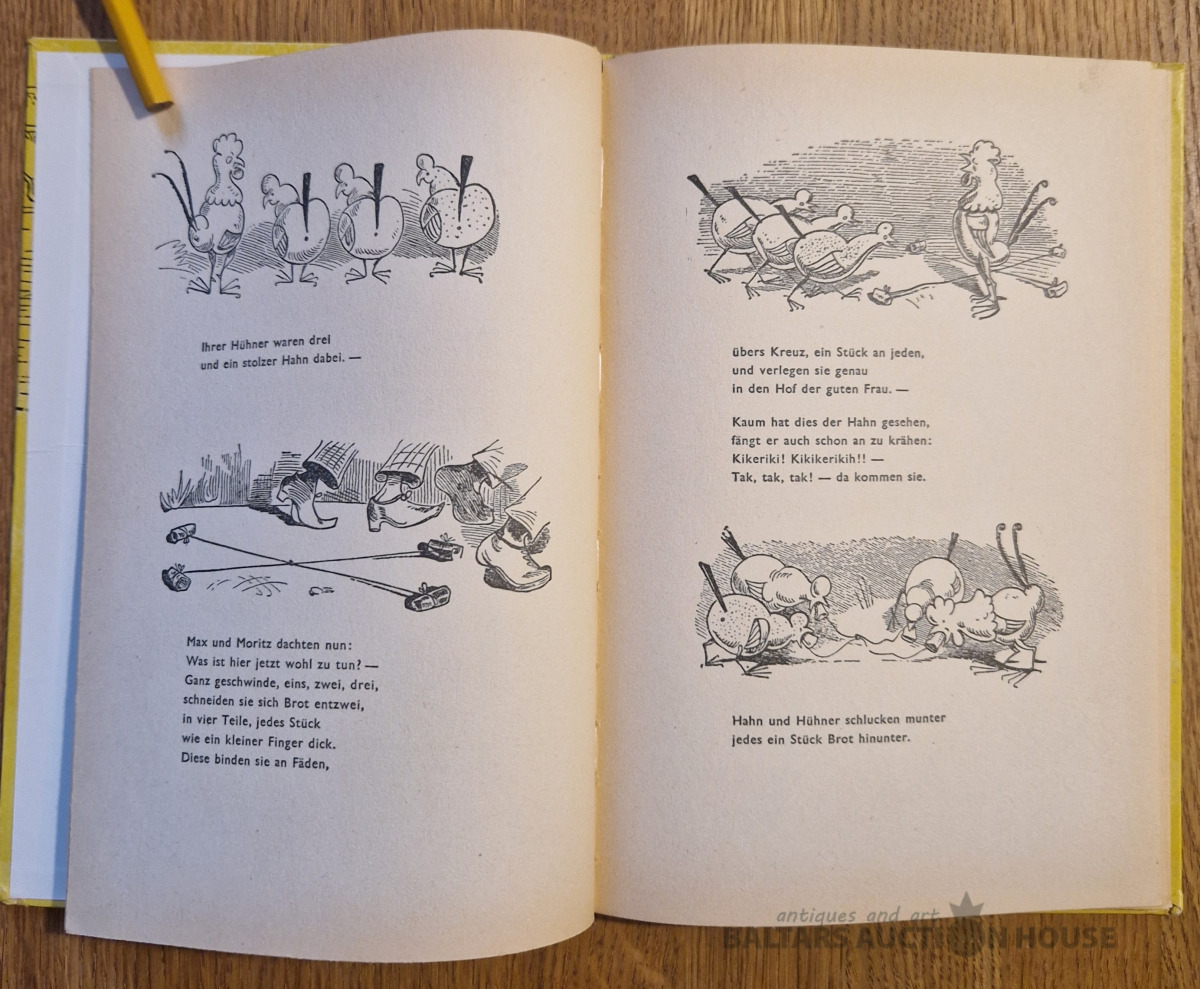 Ihrer Hühner waren drei
und ein stolzer Hahn dabei. —

Max und Moritz dachten nun:
Was ist hier jetzt wohl zu tun? —
Ganz geschwinde, eins, zwei, drei,
schneiden sie sich Brot entzwei,
in vier Teile, jedes Stück
wie ein kleiner Finger dick.
Diese binden sie an Fäden,

übers Kreuz, ein Stück an jeden,
und verlegen sie genau
in den Hof der guten Frau. —

Kaum hat dies der Hahn gesehen,
fängt er auch schon an zu krähen:
Kikeriki! Kikikerikih!! —
Tak, tak, tak! — da kommen sie.

Hahn und Hühner schlucken munter
jedes ein Stück Brot hinunter.

antiques and art
BALTARS AUCTION HOUSE